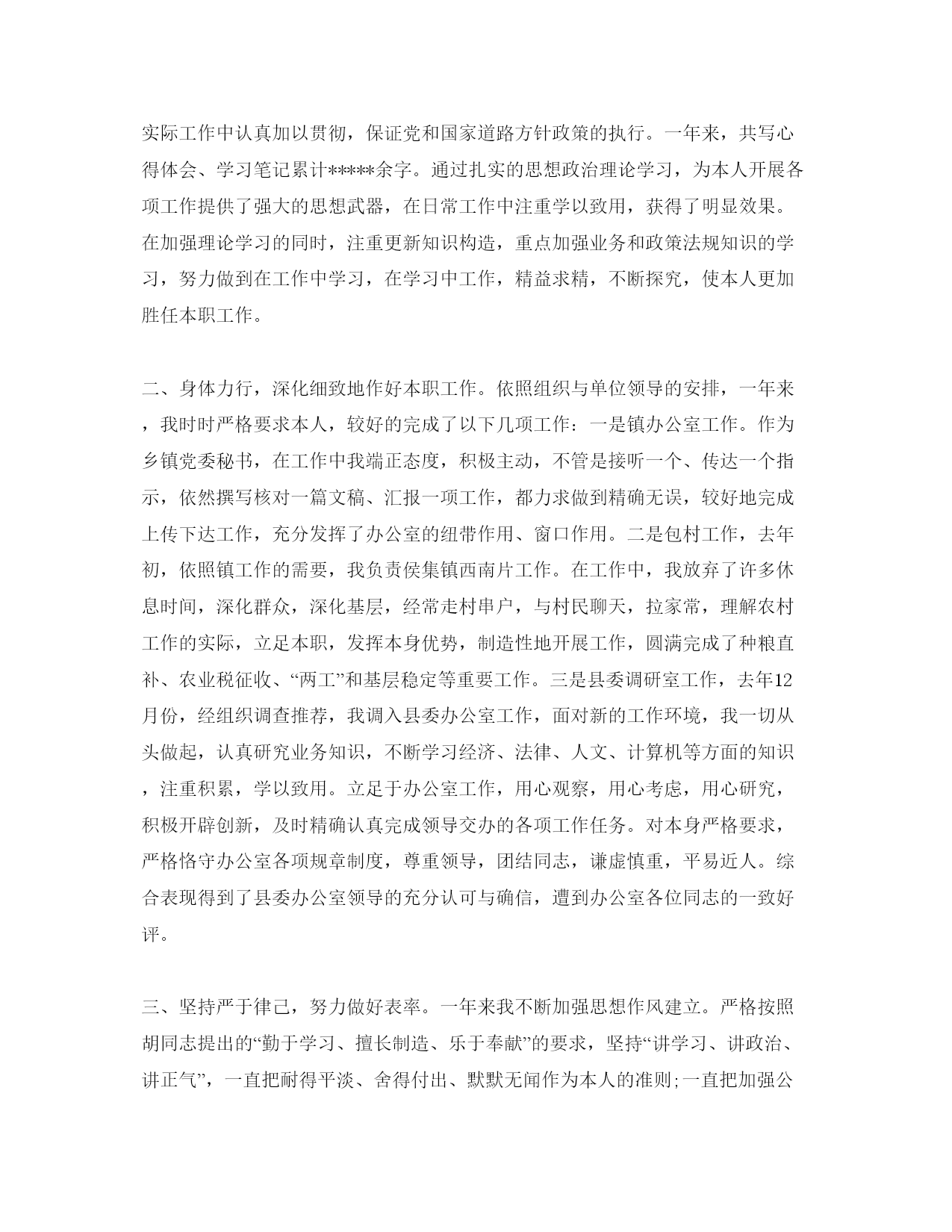 实际工作中认真加以贯彻，保证党和国家道路方针政策的执行。一年来，共写心得体会、学习笔记累计*****余字。通过扎实的思想政治理论学习，为本人开展各项工作提供了强大的思想武器，在日常工作中注重学以致用，获得了明显效果。在加强理论学习的同时，注重更新知识构造，重点加强业务和政策法规知识的学习，努力做到在工作中学习，在学习中工作，精益求精，不断探究，使本人更加胜任本职工作。

二、身体力行，深化细致地作好本职工作。依照组织与单位领导的安排，一年来，我时时严格要求本人，较好的完成了以下几项工作：一是镇办公室工作。作为乡镇党委秘书，在工作中我端正态度，积极主动，不管是接听一个、传达一个指示，依然撰写核对一篇文稿、汇报一项工作，都力求做到精确无误，较好地完成上传下达工作，充分发挥了办公室的纽带作用、窗口作用。二是包村工作，去年初，依照镇工作的需要，我负责侯集镇西南片工作。在工作中，我放弃了许多休息时间，深化群众，深化基层，经常走村串户，与村民聊天，拉家常，理解农村工作的实际，立足本职，发挥本身优势，制造性地开展工作，圆满完成了种粮直补、农业税征收、“两工”和基层稳定等重要工作。三是县委调研室工作，去年12月份，经组织调查推荐，我调入县委办公室工作，面对新的工作环境，我一切从头做起，认真研究业务知识，不断学习经济、法律、人文、计算机等方面的知识，注重积累，学以致用。立足于办公室工作，用心观察，用心考虑，用心研究，积极开辟创新，及时精确认真完成领导交办的各项工作任务。对本身严格要求，严格恪守办公室各项规章制度，尊重领导，团结同志，谦虚慎重，平易近人。综合表现得到了县委办公室领导的充分认可与确信，遭到办公室各位同志的一致好评。

三、坚持严于律己，努力做好表率。一年来我不断加强思想作风建立。严格按照胡同志提出的“勤于学习、擅长制造、乐于奉献”的要求，坚持“讲学习、讲政治、讲正气”，一直把耐得平淡、舍得付出、默默无闻作为本人的准则;一直把加强公